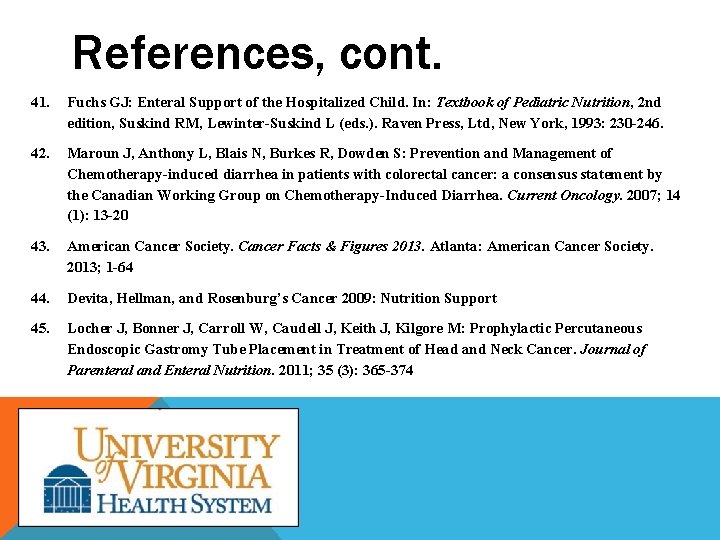 References, cont.

41. Fuchs GJ: Enteral Support of the Hospitalized Child. In: Textbook of Pediatric Nutrition, 2nd edition, Suskind RM, Lewinter-Suskind L (eds.). Raven Press, Ltd, New York, 1993: 230-246.

42. Maroun J, Anthony L, Blais N, Burkes R, Dowden S: Prevention and Management of Chemotherapy-induced diarrhea in patients with colorectal cancer: a consensus statement by the Canadian Working Group on Chemotherapy-Induced Diarrhea. Current Oncology. 2007; 14 (1): 13-20

43. American Cancer Society. Cancer Facts & Figures 2013. Atlanta: American Cancer Society. 2013; 1-64

44. Devita, Hellman, and Rosenburg's Cancer 2009: Nutrition Support

45. Locher J, Bonner J, Carroll W, Caudell J, Keith J, Kilgore M: Prophylactic Percutaneous Endoscopic Gastromy Tube Placement in Treatment of Head and Neck Cancer. Journal of Parenteral and Enteral Nutrition. 2011; 35 (3): 365-374

UNIVERSITY of VIRGINIA
HEALTH SYSTEM